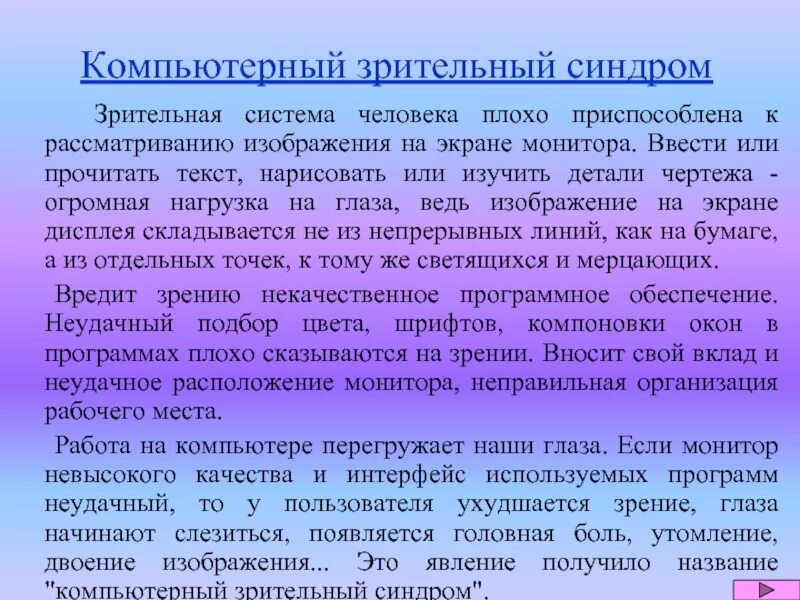 Компьютерный зрительный синдром

Зрительная система человека плохо приспособлена к рассматриванию изображения на экране монитора. Ввести или прочитать текст, нарисовать или изучить детали чертежа - огромная нагрузка на глаза, ведь изображение на экране дисплея складывается не из непрерывных линий, как на бумаге, а из отдельных точек, к тому же светящихся и мерцающих.

Вредит зрению некачественное программное обеспечение. Неудачный подбор цвета, шрифтов, компоновки окон в программах плохо сказываются на зрении. Вносит свой вклад и неудачное расположение монитора, неправильная организация рабочего места.

Работа на компьютере перегружает наши глаза. Если монитор невысокого качества и интерфейс используемых программ неудачный, то у пользователя ухудшается зрение, глаза начинают слезиться, появляется головная боль, утомление, двоение изображения... Это явление получило название "компьютерный зрительный синдром".